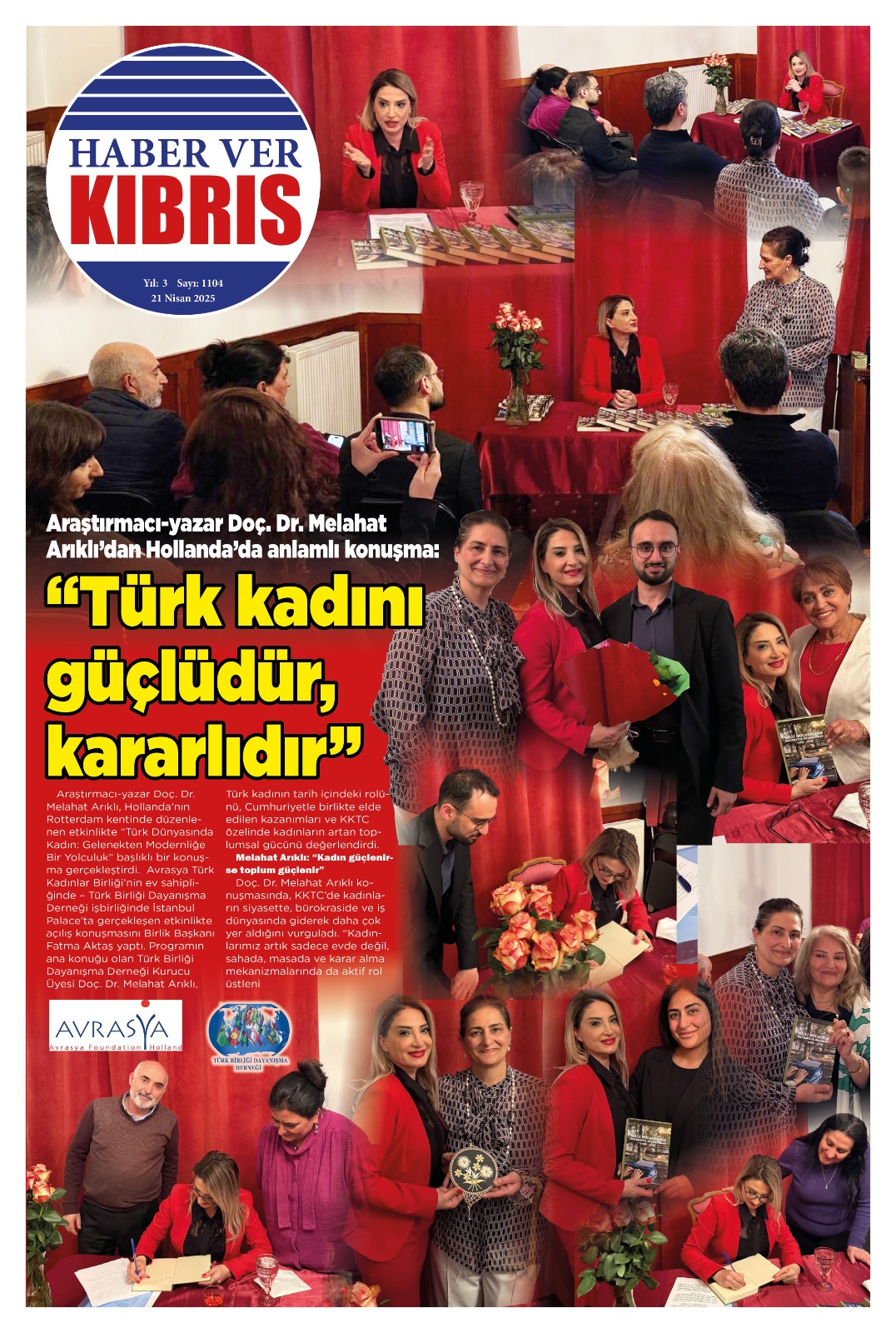 HABER VER
KIBRIS

Yıl: 3 Sayı: 1104
21 Nisan 2025

Araştırmacı-yazar Doç. Dr. Melahat Arıklı'dan Hollanda'da anlamlı konuşma:

"Türk kadını güçlüdür, kararlıdır"

Araştırmacı-yazar Doç. Dr. Melahat Arıklı, Hollanda'nın Rotterdam kentinde düzenlenen etkinlikte "Türk Dünyasında Kadın: Gelenekten Modernliğe Bir Yolculuk" başlıklı bir konuşma gerçekleştirdi. Avrasya Türk Kadınlar Birliği'nin ev sahipliğinde – Türk Birliği Dayanışma Derneği işbirliğinde İstanbul Palace'ta gerçekleşen etkinlikte açılış konuşmasını Birlik Başkanı Fatma Aktaş yaptı. Programın ana konuğu olan Türk Birliği Dayanışma Derneği Kurucu Üyesi Doç. Dr. Melahat Arıklı, Türk kadının tarih içindeki rolünü, Cumhuriyetle birlikte elde edilen kazanımları ve KKTC özelinde kadınların artan toplumsal gücünü değerlendirdi.

Melahat Arıklı: "Kadın güçlenirse toplum güçlenir"

Doç. Dr. Melahat Arıklı konuşmasında, KKTC'de kadınların siyasette, bürokraside ve iş dünyasında giderek daha çok yer aldığını vurguladı. "Kadınlarımız artık sadece evde değil, sahada, masada ve karar alma mekanizmalarında da aktif rol üstleni

AVRASYA
Avrasya Foundation Holland

TÜRK BİRLİĞİ DAYANIŞMA DERNEĞİ